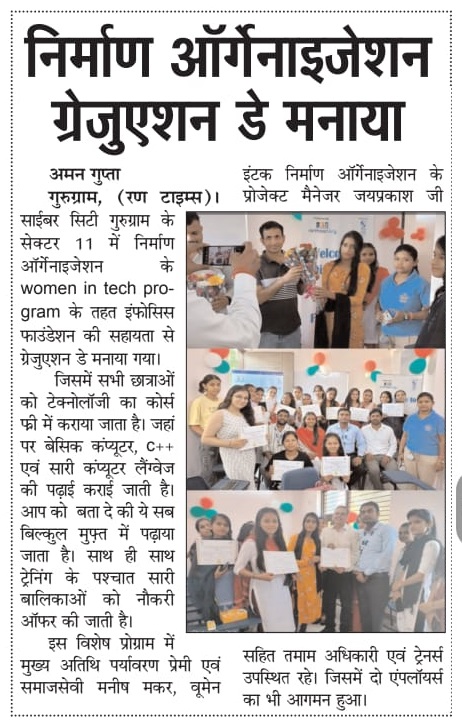 निर्माण ऑर्गेनाइजेशन ग्रेजुएशन डे मनाया

अमन गुप्ता
गुरुग्राम, (रण टाइम्स)। साईबर सिटी गुरुग्राम के सेक्टर 11 में निर्माण ऑर्गेनाइजेशन के women in tech program के तहत इंफोसिस फाउंडेशन की सहायता से ग्रेजुएशन डे मनाया गया।

जिसमें सभी छात्राओं को टेक्नोलॉजी का कोर्स फ्री में कराया जाता है। जहां पर बेसिक कंप्यूटर, C++ एवं सारी कंप्यूटर लैंग्वेज की पढ़ाई कराई जाती है। आप को बता दे की ये सब बिल्कुल मुफ़्त में पढ़ाया जाता है। साथ ही साथ ट्रेनिंग के पश्चात सारी बालिकाओं को नौकरी ऑफर की जाती है।

इस विशेष प्रोग्राम में मुख्य अतिथि पर्यावरण प्रेमी एवं समाजसेवी मनीष मकर, वूमेन इंटक निर्माण ऑर्गेनाइजेशन के प्रोजेक्ट मैनेजर जयप्रकाश जी सहित तमाम अधिकारी एवं ट्रेनर्स उपस्थित रहे। जिसमें दो एंपलॉयर्स का भी आगमन हुआ।